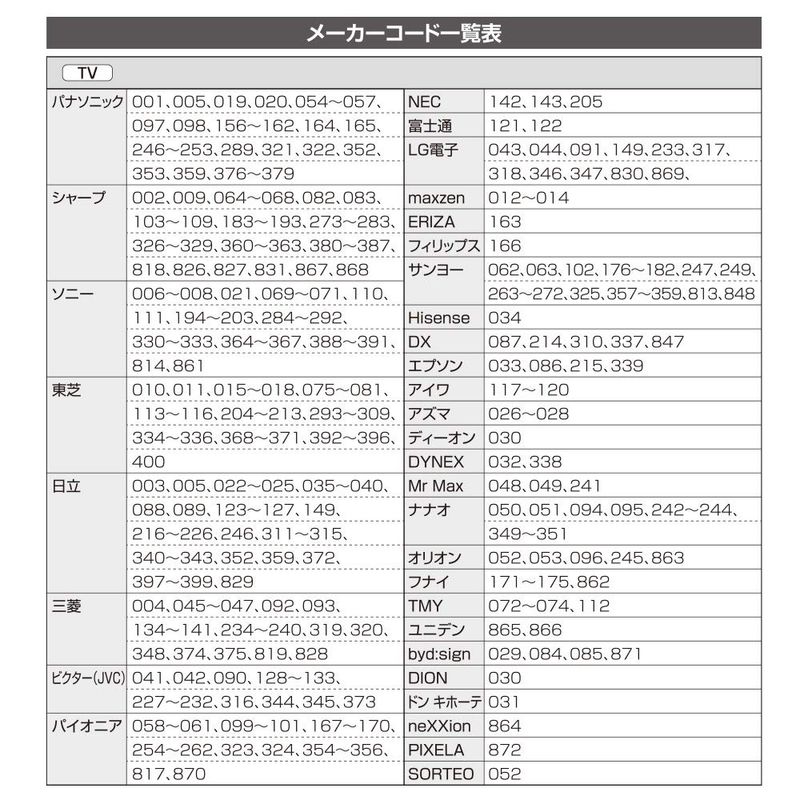 メーカーコード一覧表

TV

| | |
|---|---|
| パナソニック | 001､005､019､020､054～057､097､098､156～162､164､165､246～253､289､321､322､352､353､359､376～379 |
| シャープ | 002､009､064～068､082､083､103～109､183～193､273～283､326～329､360～363､380～387､818､826､827､831､867､868 |
| ソニー | 006～008､021､069～071､110､111､194～203､284～292､330～333､364～367､388～391､814､861 |
| 東芝 | 010､011､015～018､075～081､113～116､204～213､293～309､334～336､368～371､392～396､400 |
| 日立 | 003､005､022～025､035～040､088､089､123～127､149､216～226､246､311～315､340～343､352､359､372､397～399､829 |
| 三菱 | 004､045～047､092､093､134～141､234～240､319､320､348､374､375､819､828 |
| ビクター(JVC) | 041､042､090､128～133､227～232､316､344､345､373 |
| パイオニア | 058～061､099～101､167～170､254～262､323､324､354～356､817､870 |

| | |
|---|---|
| NEC | 142､143､205 |
| 富士通 | 121､122 |
| LG電子 | 043､044､091､149､233､317､318､346､347､830､869､ |
| maxzen | 012～014 |
| ERIZA | 163 |
| フィリップス | 166 |
| サンヨー | 062､063､102､176～182､247､249､263～272､325､357～359､813､848 |
| Hisense | 034 |
| DX | 087､214､310､337､847 |
| エプソン | 033､086､215､339 |
| アイワ | 117～120 |
| アズマ | 026～028 |
| ディーオン | 030 |
| DYNEX | 032､338 |
| Mr Max | 048､049､241 |
| ナナオ | 050､051､094､095､242～244､349～351 |
| オリオン | 052､053､096､245､863 |
| フナイ | 171～175､862 |
| TMY | 072～074､112 |
| ユニデン | 865､866 |
| byd:sign | 029､084､085､871 |
| DION | 030 |
| ドン キホーテ | 031 |
| neXXion | 864 |
| PIXELA | 872 |
| SORTEO | 052 |